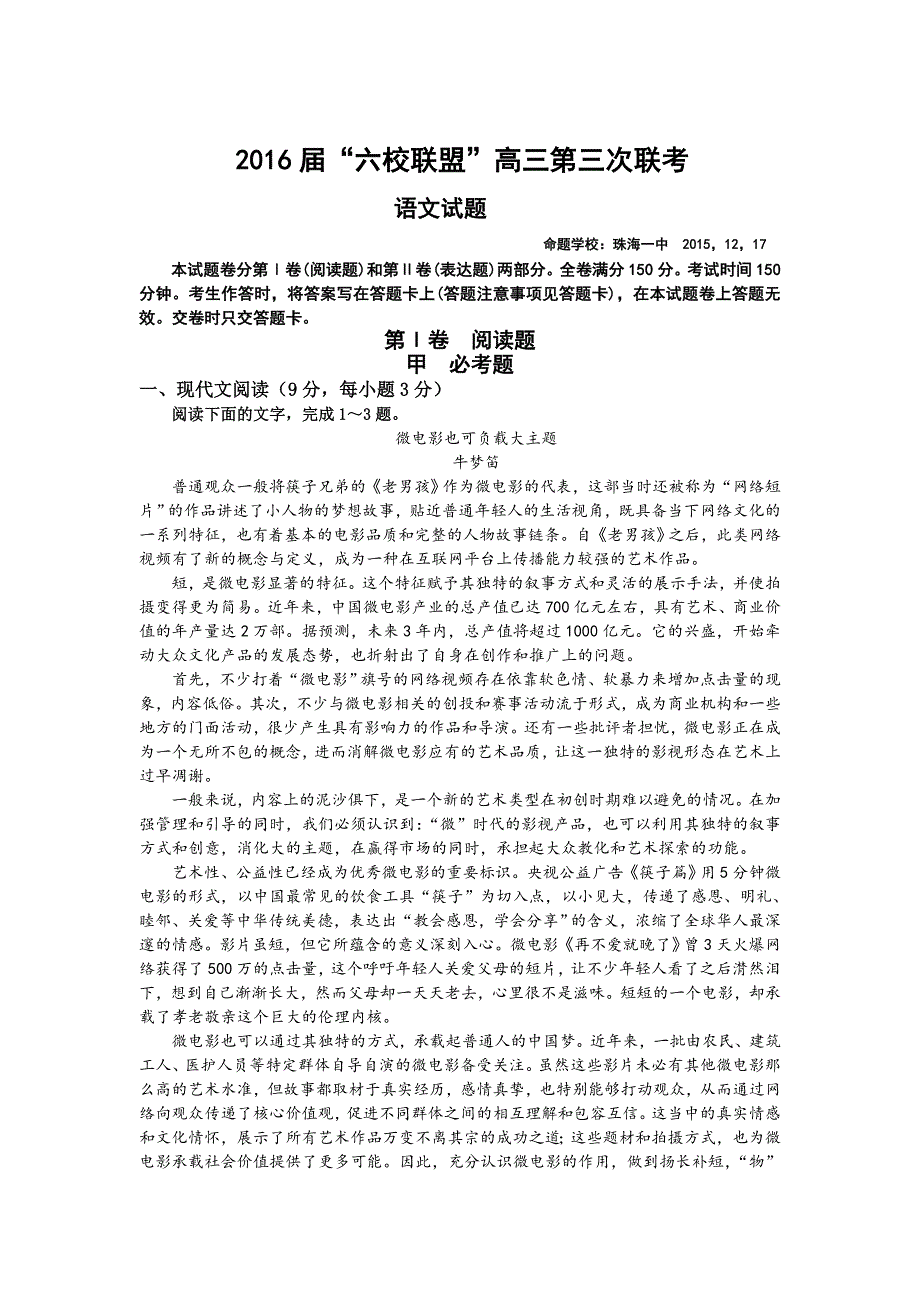 2016 届“六校联盟”高三第三次联考

语文试题

命题学校：珠海一中 2015，12，17

本试题卷分第Ⅰ卷(阅读题)和第Ⅱ卷(表达题)两部分。全卷满分 150 分。考试时间 150 分钟。考生作答时，将答案写在答题卡上(答题注意事项见答题卡)，在本试题卷上答题无效。交卷时只交答题卡。

第Ⅰ卷 阅读题

甲 必考题

一、现代文阅读（9 分，每小题 3 分）

阅读下面的文字，完成 1～3 题。

微电影也可负载大主题

牛梦笛

普通观众一般将筷子兄弟的《老男孩》作为微电影的代表，这部当时还被称为“网络短片”的作品讲述了小人物的梦想故事，贴近普通年轻人的生活视角，既具备当下网络文化的一系列特征，也有着基本的电影品质和完整的人物故事链条。自《老男孩》之后，此类网络视频有了新的概念与定义，成为一种在互联网平台上传播能力较强的艺术作品。

短，是微电影显著的特征。这个特征赋予其独特的叙事方式和灵活的展示手法，并使拍摄变得更为简易。近年来，中国微电影产业的总产值已达 700 亿元左右，具有艺术、商业价值的年产量达 2 万部。据预测，未来 3 年内，总产值将超过 1000 亿元。它的兴盛，开始牵动大众文化产品的发展态势，也折射出了自身在创作和推广上的问题。

首先，不少打着“微电影”旗号的网络视频存在依靠软色情、软暴力来增加点击量的现象，内容低俗。其次，不少与微电影相关的创投和赛事活动流于形式，成为商业机构和一些地方的门面活动，很少产生具有影响力的作品和导演。还有一些批评者担忧，微电影正在成为一个无所不包的概念，进而消解微电影应有的艺术品质，让这一独特的影视形态在艺术上过早凋谢。

一般来说，内容上的泥沙俱下，是一个新的艺术类型在初创时期难以避免的情况。在加强管理和引导的同时，我们必须认识到：“微”时代的影视产品，也可以利用其独特的叙事方式和创意，消化大的主题，在赢得市场的同时，承担起大众教化和艺术探索的功能。

艺术性、公益性已经成为优秀微电影的重要标识。央视公益广告《筷子篇》用 5 分钟微电影的形式，以中国最常见的饮食工具“筷子”为切入点，以小见大，传递了感恩、明礼、睦邻、关爱等中华传统美德，表达出“教会感恩，学会分享”的含义，浓缩了全球华人最深邃的情感。影片虽短，但它所蕴含的意义深刻入心。微电影《再不爱就晚了》曾 3 天火爆网络获得了 500 万的点击量，这个呼吁年轻人关爱父母的短片，让不少年轻人看了之后潸然泪下，想到自己渐渐长大，然而父母却一天天老去，心里很不是滋味。短短的一个电影，却承载了孝老敬亲这个巨大的伦理内核。

微电影也可以通过其独特的方式，承载起普通人的中国梦。近年来，一批由农民、建筑工人、医护人员等特定群体自导自演的微电影备受关注。虽然这些影片未必有其他微电影那么高的艺术水准，但故事都取材于真实经历，感情真挚，也特别能够打动观众，从而通过网络向观众传递了核心价值观，促进不同群体之间的相互理解和包容互信。这当中的真实情感和文化情怀，展示了所有艺术作品万变不离其宗的成功之道；这些题材和拍摄方式，也为微电影承载社会价值提供了更多可能。因此，充分认识微电影的作用，做到扬长补短，“物”